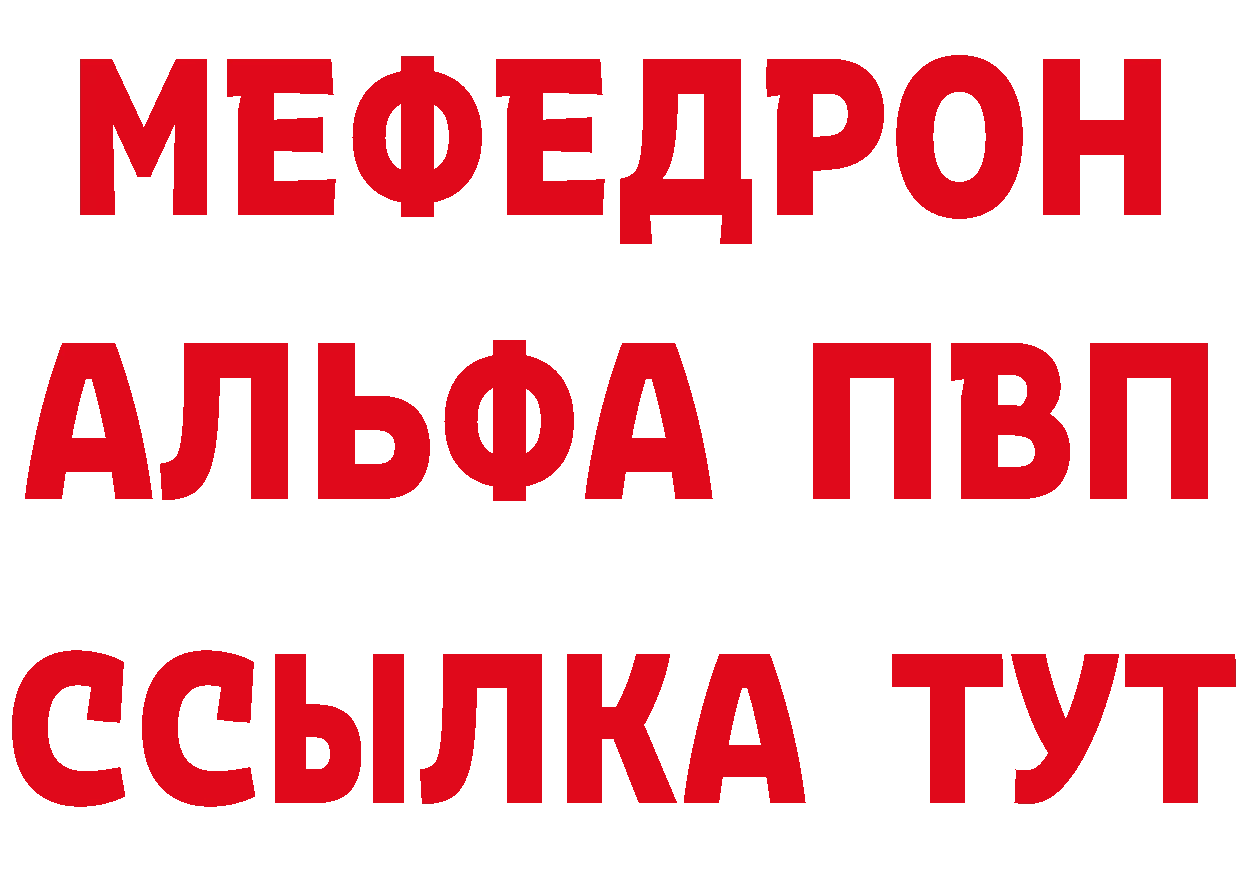 МЕФЕДРОН
АЛЬФА ПВП
ССЫЛКА ТУТ